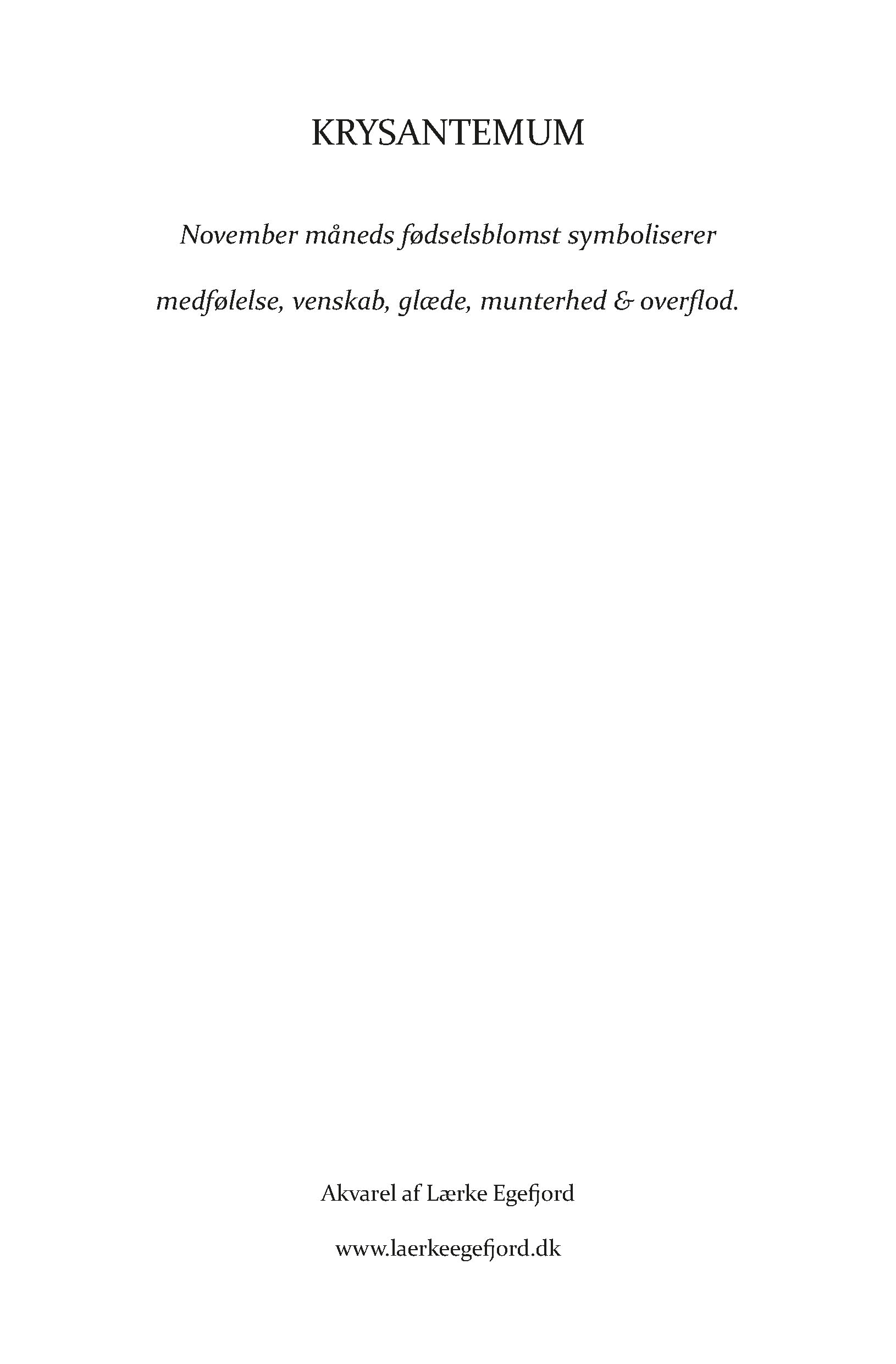 KRYSANTEMUM

November måneds fødselsblomst symboliserer medfølelse, venskab, glæde, munterhed & overflod.

Akvarel af Lærke Egefjord

www.laerkeegefjord.dk